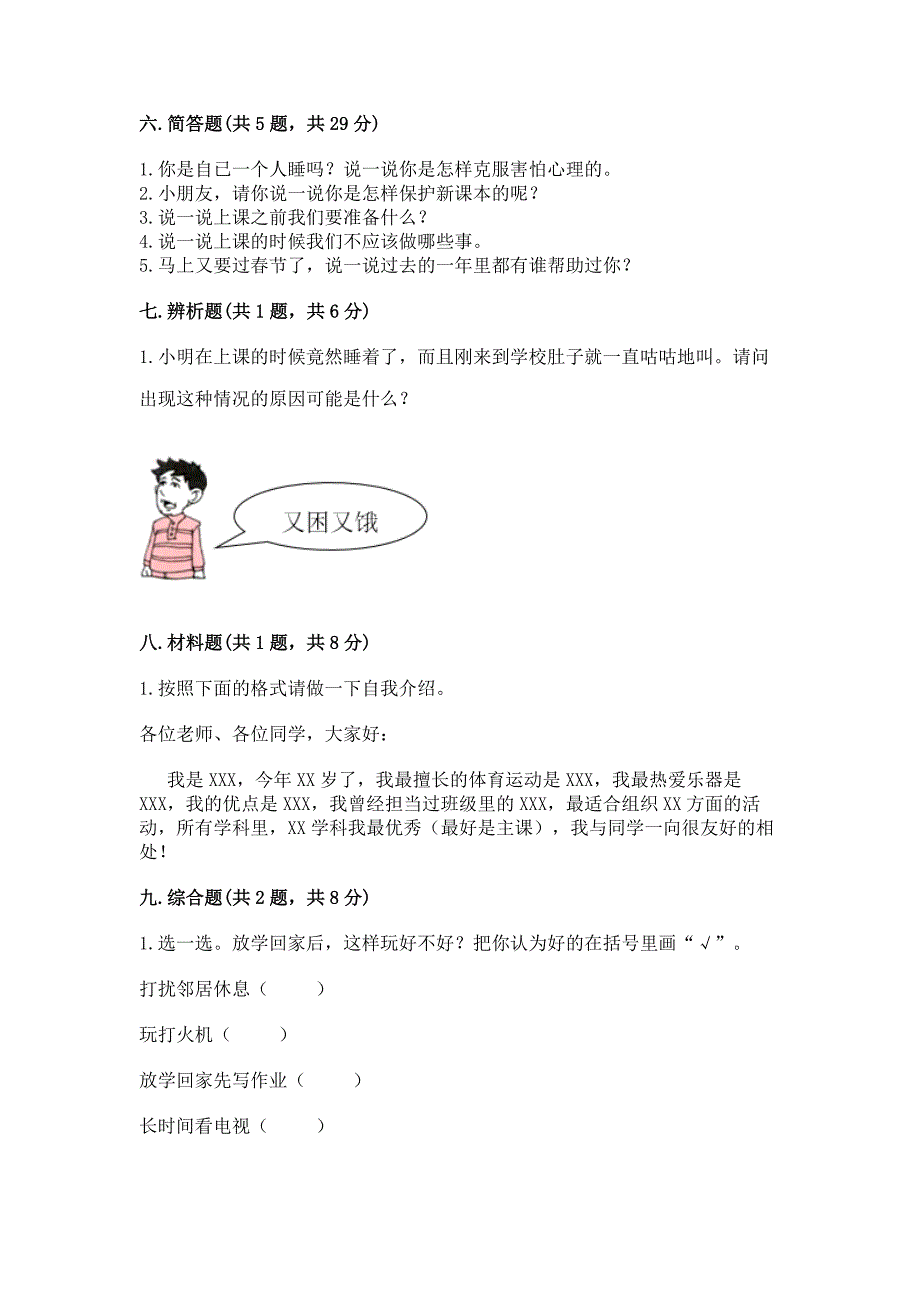 六. 简答题(共 5 题，共 29 分)

1. 你是自己一个人睡吗？说一说你是怎样克服害怕心理的。
2. 小朋友，请你说一说你是怎样保护新课本的呢？
3. 说一说上课之前我们要准备什么？
4. 说一说上课的时候我们不应该做哪些事。
5. 马上又要过春节了，说一说过去的一年里都有谁帮助过你？

七. 辨析题(共 1 题，共 6 分)

1. 小明在上课的时候竟然睡着了，而且刚来到学校肚子就一直咕咕地叫。请问出现这种情况的原因可能是什么？

又困又饿

八. 材料题(共 1 题，共 8 分)

1. 按照下面的格式请做一下自我介绍。

各位老师、各位同学，大家好：

我是 XXX，今年 XX 岁了，我最擅长的体育运动是 XXX，我最热爱乐器是 XXX，我的优点是 XXX，我曾经担当过班级里的 XXX，最适合组织 XX 方面的活动，所有学科里，XX 学科我最优秀（最好是主课），我与同学一向很友好的相处！

九. 综合题(共 2 题，共 8 分)

1. 选一选。放学回家后，这样玩好不好？把你认为好的在括号里画“√”。

打扰邻居休息（ ）

玩打火机（ ）

放学回家先写作业（ ）

长时间看电视（ ）